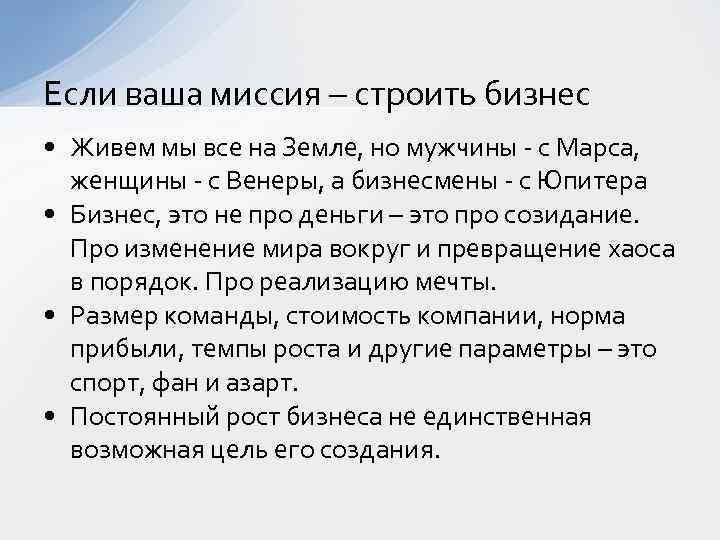 Если ваша миссия – строить бизнес

• Живем мы все на Земле, но мужчины - с Марса, женщины - с Венеры, а бизнесмены - с Юпитера
• Бизнес, это не про деньги – это про созидание. Про изменение мира вокруг и превращение хаоса в порядок. Про реализацию мечты.
• Размер команды, стоимость компании, норма прибыли, темпы роста и другие параметры – это спорт, фан и азарт.
• Постоянный рост бизнеса не единственная возможная цель его создания.